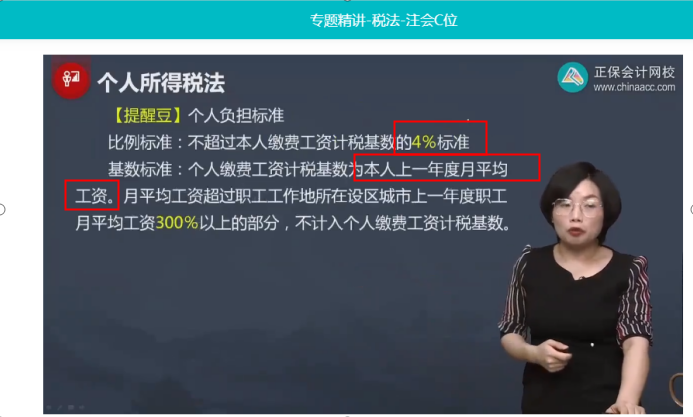 专题精讲-税法-注会C位

个人所得税法

正保会计网校
www.chinaacc.com

【提醒豆】个人负担标准

比例标准：不超过本人缴费工资计税基数的4%标准

基数标准：个人缴费工资计税基数为本人上一年度月平均工资。月平均工资超过职工工作地所在设区城市上一年度职工月平均工资300%以上的部分，不计入个人缴费工资计税基数。